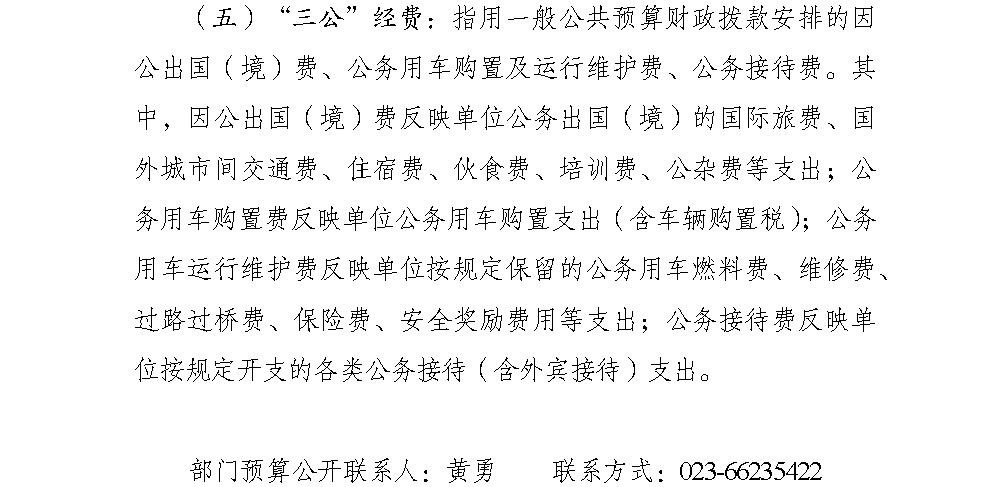 （五）“三公”经费：指用一般公共预算财政拨款安排的因公出国（境）费、公务用车购置及运行维护费、公务接待费。其中，因公出国（境）费反映单位公务出国（境）的国际旅费、国外城市间交通费、住宿费、伙食费、培训费、公杂费等支出；公务用车购置费反映单位公务用车购置支出（含车辆购置税）；公务用车运行维护费反映单位按规定保留的公务用车燃料费、维修费、过路过桥费、保险费、安全奖励费用等支出；公务接待费反映单位按规定开支的各类公务接待（含外宾接待）支出。

部门预算公开联系人：黄勇 联系方式：023-66235422